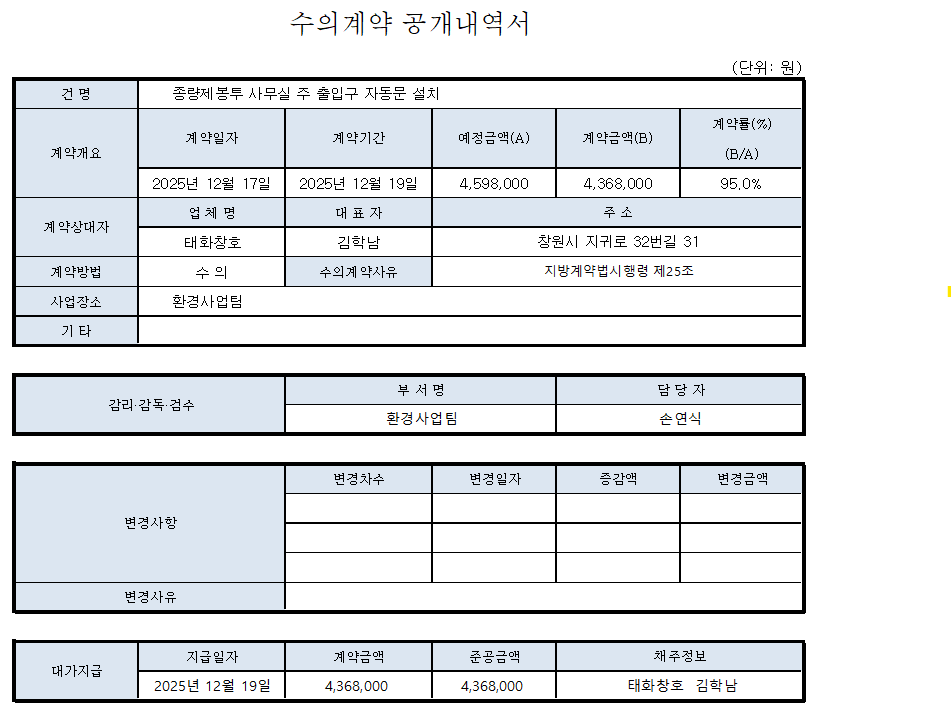 수의계약 공개내역서

(단위: 원)

| 건 명 | 종량제봉투 사무실 주 출입구 자동문 설치 | | | | |
|---|---|---|---|---|---|
| 계약개요 | 계약일자 | 계약기간 | 예정금액(A) | 계약금액(B) | 계약률(%) (B/A) |
| | 2025년 12월 17일 | 2025년 12월 19일 | 4,598,000 | 4,368,000 | 95.0% |
| 계약상대자 | 업 체 명 | 대 표 자 | 주 소 | | |
| | 태화창호 | 김학남 | 창원시 지귀로 32번길 31 | | |
| 계약방법 | 수 의 | 수의계약사유 | 지방계약법시행령 제25조 | | |
| 사업장소 | 환경사업팀 | | | | |
| 기 타 | | | | | |

| 감리·감독·검수 | 부 서 명 | 담 당 자 |
|---|---|---|
| | 환경사업팀 | 손연식 |

| 변경사항 | 변경차수 | 변경일자 | 증감액 | 변경금액 |
|---|---|---|---|---|
| | | | | |
| | | | | |
| | | | | |
| 변경사유 | | | | |

| 대가지급 | 지급일자 | 계약금액 | 준공금액 | 채주정보 |
|---|---|---|---|---|
| | 2025년 12월 19일 | 4,368,000 | 4,368,000 | 태화창호 김학남 |